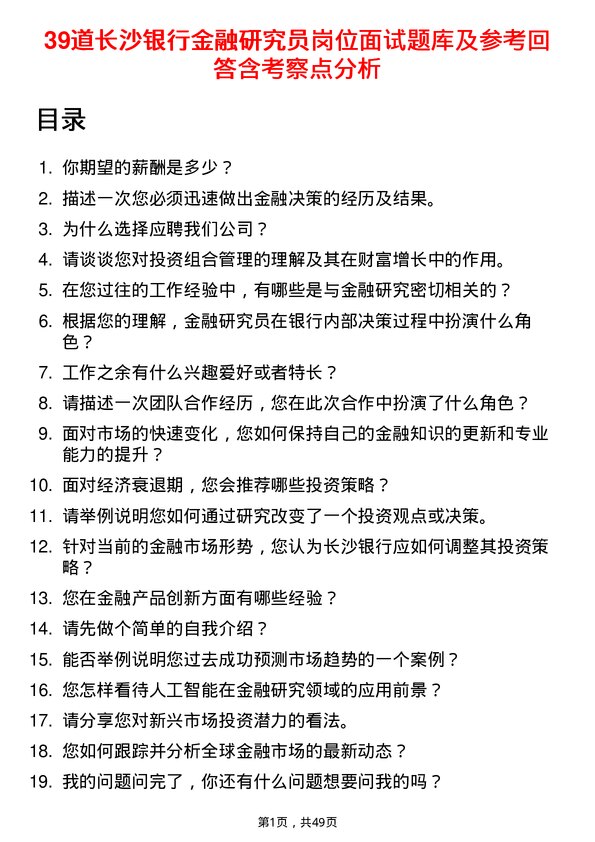 39道长沙银行金融研究员岗位面试题库及参考回答含考察点分析

目录

1. 你期望的薪酬是多少？
2. 描述一次您必须迅速做出金融决策的经历及结果。
3. 为什么选择应聘我们公司？
4. 请谈谈您对投资组合管理的理解及其在财富增长中的作用。
5. 在您过往的工作经验中，有哪些是与金融研究密切相关的？
6. 根据您的理解，金融研究员在银行内部决策过程中扮演什么角色？
7. 工作之余有什么兴趣爱好或者特长？
8. 请描述一次团队合作经历，您在此次合作中扮演了什么角色？
9. 面对市场的快速变化，您如何保持自己的金融知识的更新和专业能力的提升？
10. 面对经济衰退期，您会推荐哪些投资策略？
11. 请举例说明您如何通过研究改变了一个投资观点或决策。
12. 针对当前的金融市场形势，您认为长沙银行应如何调整其投资策略？
13. 您在金融产品创新方面有哪些经验？
14. 请先做个简单的自我介绍？
15. 能否举例说明您过去成功预测市场趋势的一个案例？
16. 您怎样看待人工智能在金融研究领域的应用前景？
17. 请分享您对新兴市场投资潜力的看法。
18. 您如何跟踪并分析全球金融市场的最新动态？
19. 我的问题问完了，你还有什么问题想要问我的吗？

第1页，共49页